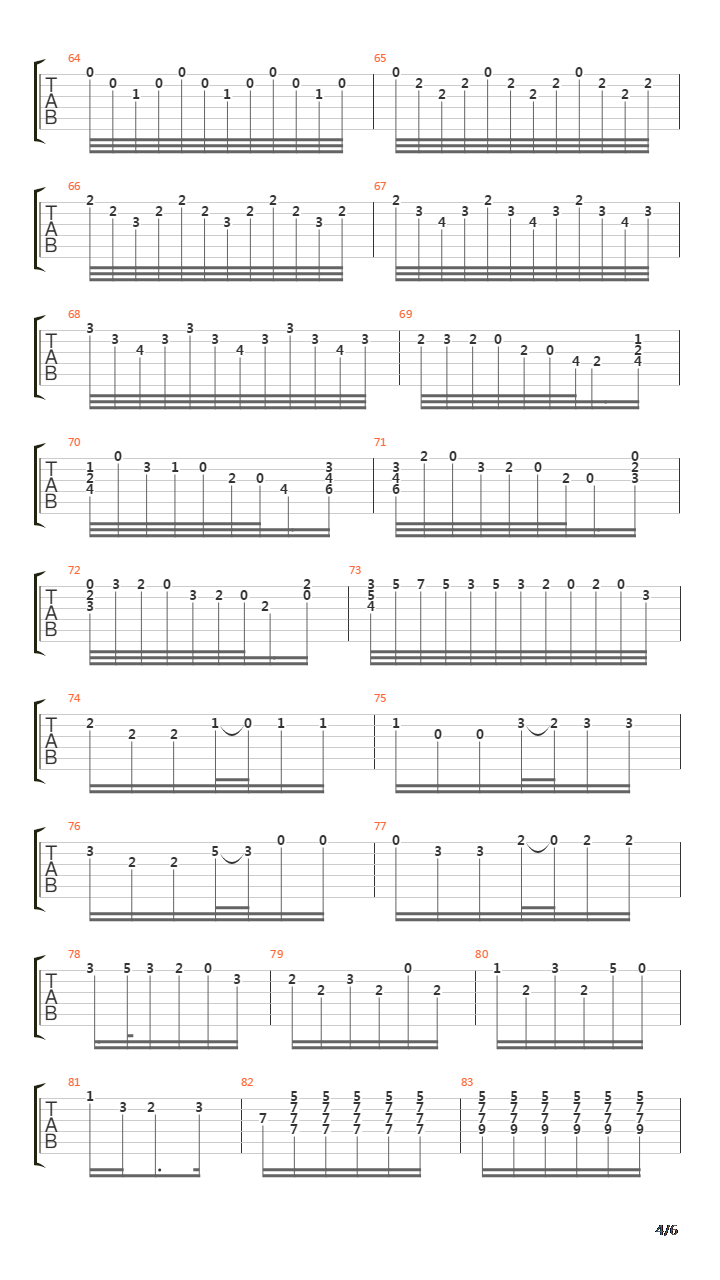 64
T A B
0 0 1 0 0 0 1 0 0 0 1 0
65
0 2 2 2 0 2 2 2 0 2 2 2

66
T A B
2 2 3 2 2 2 3 2 2 2 3 2
67
2 3 4 3 2 3 4 3 2 3 4 3

68
T A B
3 3 4 3 3 3 4 3 3 3 4 3
69
2 3 2 0 2 0 4 2 1 2 4

70
T A B
1 2 4 0 3 1 0 2 0 4 3 4 6
71
3 4 6 2 0 3 2 0 2 0 0 2 3

72
T A B
0 2 3 3 2 0 3 2 0 2 2 0
73
3 5 4 5 7 5 3 5 3 2 0 2 0 3

74
T A B
2 2 2 1 0 1 1
75
1 0 0 3 2 3 3

76
T A B
3 2 2 5 3 0 0
77
0 3 3 2 0 2 2

78
T A B
3 5 3 2 0 3
79
2 2 3 2 0 2
80
1 2 3 2 5 0

81
T A B
1 3 2 3
82
7 5 7 7 7 5 7 7 7 5 7 7 7 5 7 7 7 5 7 7 7
83
5 7 7 9 5 7 7 9 5 7 7 9 5 7 7 9 5 7 7 9 5 7 7 9

4/6